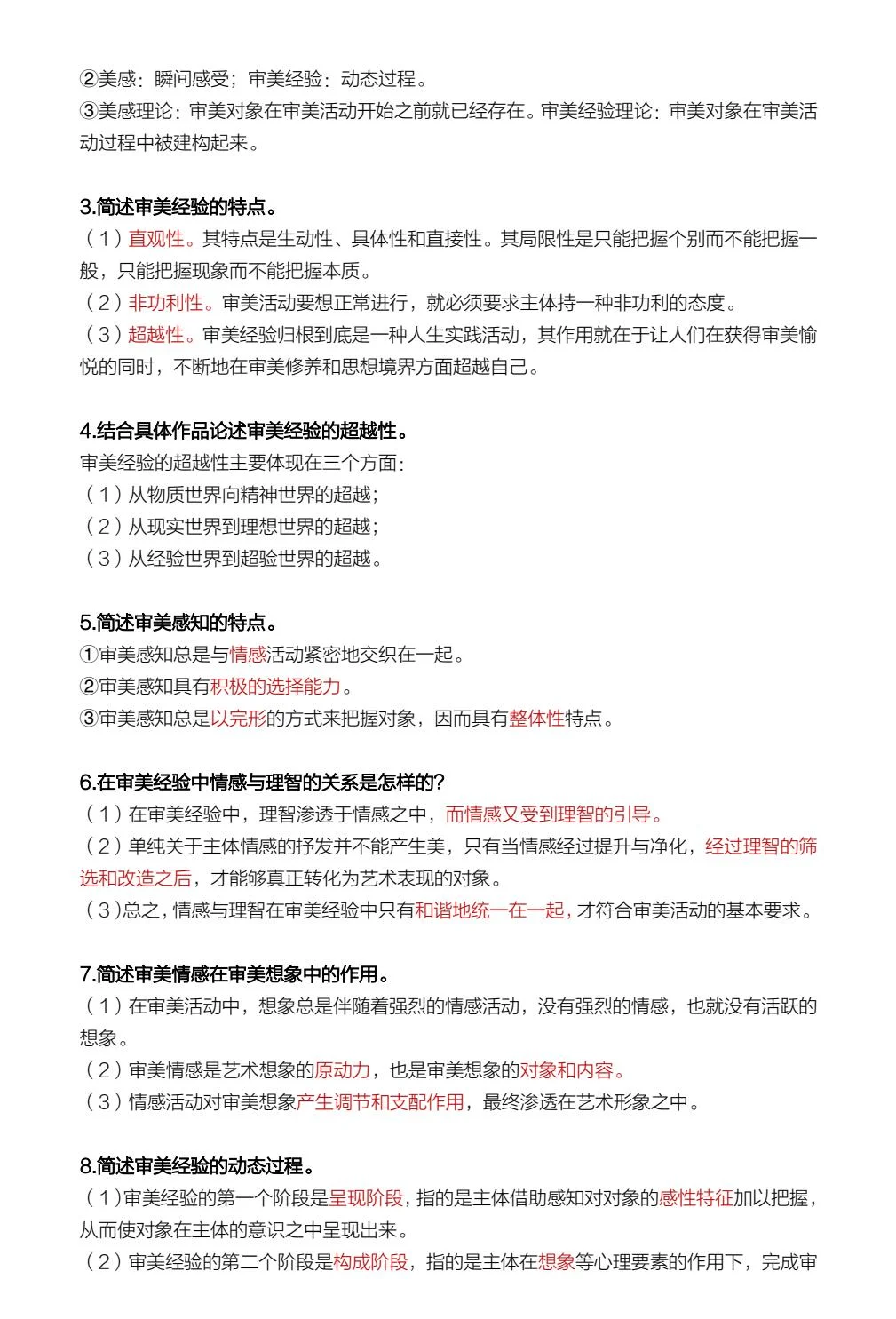 ②美感：瞬间感受；审美经验：动态过程。
③美感理论：审美对象在审美活动开始之前就已经存在。审美经验理论：审美对象在审美活动过程中被建构起来。

3.简述审美经验的特点。
（1）直观性。其特点是生动性、具体性和直接性。其局限性是只能把握个别而不能把握一般，只能把握现象而不能把握本质。
（2）非功利性。审美活动要想正常进行，就必须要求主体持一种非功利的态度。
（3）超越性。审美经验归根到底是一种人生实践活动，其作用就在于让人们在获得审美愉悦的同时，不断地在审美修养和思想境界方面超越自己。

4.结合具体作品论述审美经验的超越性。
审美经验的超越性主要体现在三个方面：
（1）从物质世界向精神世界的超越；
（2）从现实世界到理想世界的超越；
（3）从经验世界到超验世界的超越。

5.简述审美感知的特点。
①审美感知总是与情感活动紧密地交织在一起。
②审美感知具有积极的选择能力。
③审美感知总是以完形的方式来把握对象，因而具有整体性特点。

6.在审美经验中情感与理智的关系是怎样的?
（1）在审美经验中，理智渗透于情感之中，而情感又受到理智的引导。
（2）单纯关于主体情感的抒发并不能产生美，只有当情感经过提升与净化，经过理智的筛选和改造之后，才能够真正转化为艺术表现的对象。
（3）总之，情感与理智在审美经验中只有和谐地统一在一起，才符合审美活动的基本要求。

7.简述审美情感在审美想象中的作用。
（1）在审美活动中，想象总是伴随着强烈的情感活动，没有强烈的情感，也就没有活跃的想象。
（2）审美情感是艺术想象的原动力，也是审美想象的对象和内容。
（3）情感活动对审美想象产生调节和支配作用，最终渗透在艺术形象之中。

8.简述审美经验的动态过程。
（1）审美经验的第一个阶段是呈现阶段，指的是主体借助感知对对象的感性特征加以把握，从而使对象在主体的意识之中呈现出来。
（2）审美经验的第二个阶段是构成阶段，指的是主体在想象等心理要素的作用下，完成审